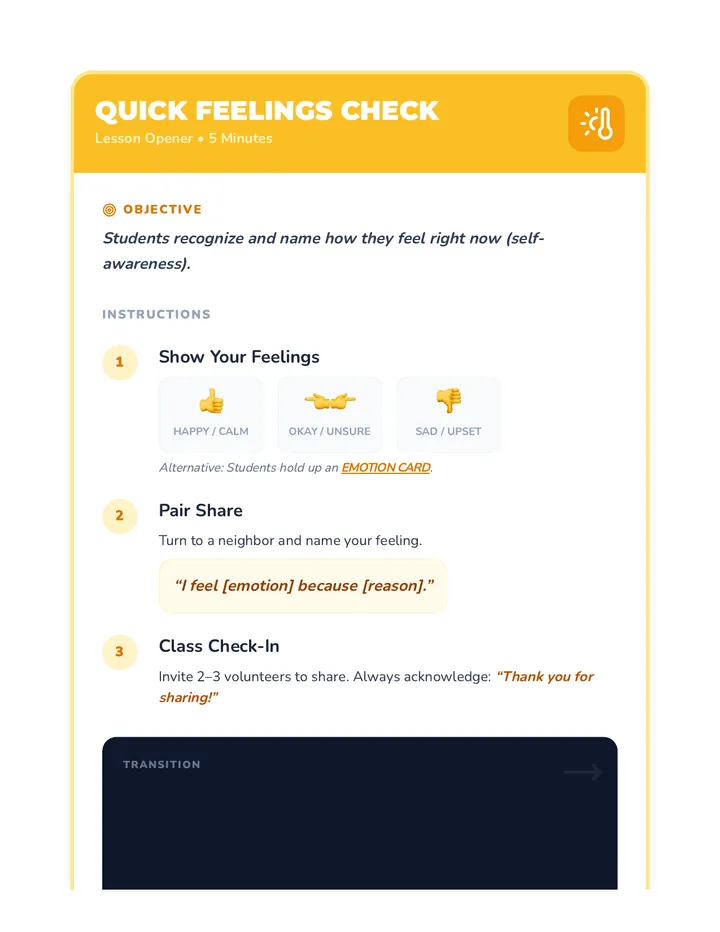 QUICK FEELINGS CHECK
Lesson Opener • 5 Minutes

OBJECTIVE

Students recognize and name how they feel right now (self-awareness).

INSTRUCTIONS

1
Show Your Feelings

HAPPY / CALM
OKAY / UNSURE
SAD / UPSET

Alternative: Students hold up an EMOTION CARD.

2
Pair Share

Turn to a neighbor and name your feeling.

"I feel [emotion] because [reason]."

3
Class Check-In

Invite 2–3 volunteers to share. Always acknowledge: "Thank you for sharing!"

TRANSITION